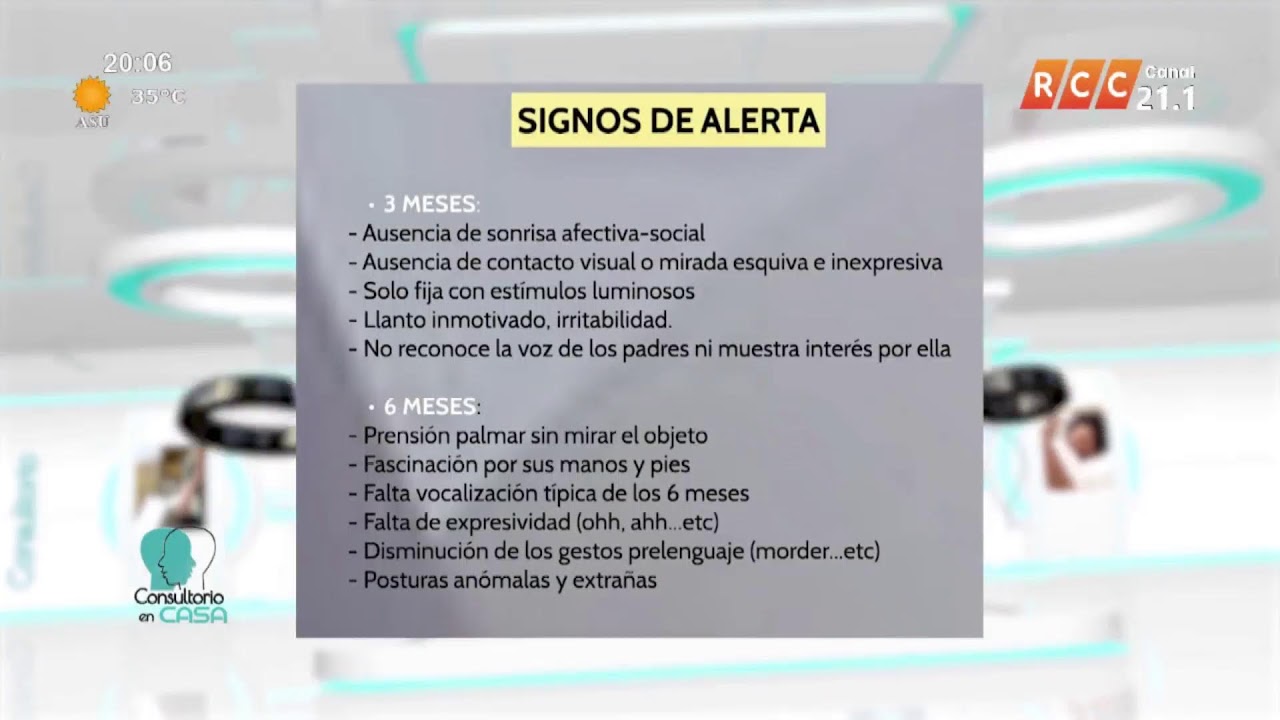 20:06
ASU 35°C

RCC Canal 21.1

SIGNOS DE ALERTA

• 3 MESES:
- Ausencia de sonrisa afectiva-social
- Ausencia de contacto visual o mirada esquiva e inexpresiva
- Solo fija con estímulos luminosos
- Llanto inmotivado, irritabilidad.
- No reconoce la voz de los padres ni muestra interés por ella

• 6 MESES:
- Prensión palmar sin mirar el objeto
- Fascinación por sus manos y pies
- Falta vocalización típica de los 6 meses
- Falta de expresividad (ohh, ahh...etc)
- Disminución de los gestos prelenguaje (morder...etc)
- Posturas anómalas y extrañas

Consultorio en CASA